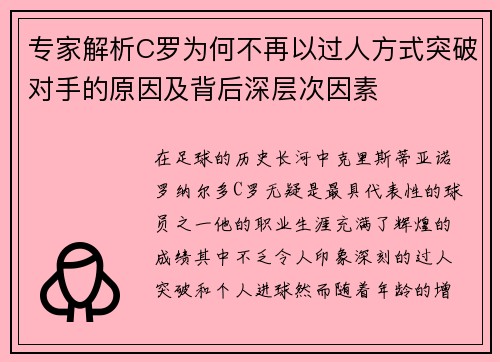 专家解析C罗为何不再以过人方式突破对手的原因及背后深层次因素

在足球的历史长河中克里斯蒂亚诺罗纳尔多C罗无疑是最具代表性的球员之一他的职业生涯充满了辉煌的成绩其中不乏令人印象深刻的过人突破和个人进球然而随着年龄的增